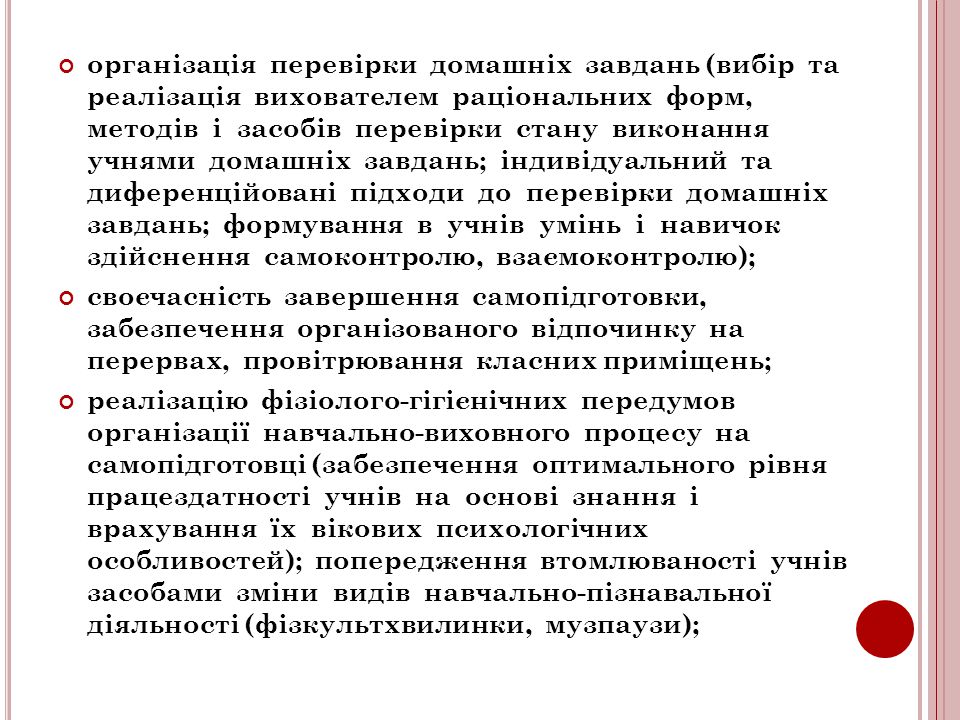 організація перевірки домашніх завдань (вибір та реалізація вихователем раціональних форм, методів і засобів перевірки стану виконання учнями домашніх завдань; індивідуальний та диференційовані підходи до перевірки домашніх завдань; формування в учнів умінь і навичок здійснення самоконтролю, взаємоконтролю);

своєчасність завершення самопідготовки, забезпечення організованого відпочинку на перервах, провітрювання класних приміщень;

реалізацію фізіолого-гігієнічних передумов організації навчально-виховного процесу на самопідготовці (забезпечення оптимального рівня працездатності учнів на основі знання і врахування їх вікових психологічних особливостей); попередження втомлюваності учнів засобами зміни видів навчально-пізнавальної діяльності (фізкультхвилинки, музпаузи);